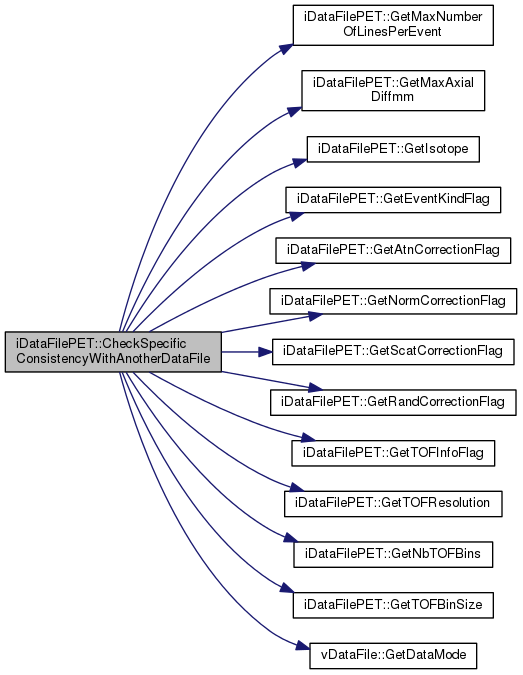 iDataFilePET::CheckSpecific ConsistencyWithAnotherDataFile

iDataFilePET::GetMaxNumber OfLinesPerEvent

iDataFilePET::GetMaxAxial Diffmm

iDataFilePET::GetIsotope

iDataFilePET::GetEventKindFlag

iDataFilePET::GetAtnCorrectionFlag

iDataFilePET::GetNormCorrectionFlag

iDataFilePET::GetScatCorrectionFlag

iDataFilePET::GetRandCorrectionFlag

iDataFilePET::GetTOFInfoFlag

iDataFilePET::GetTOFResolution

iDataFilePET::GetNbTOFBins

iDataFilePET::GetTOFBinSize

vDataFile::GetDataMode